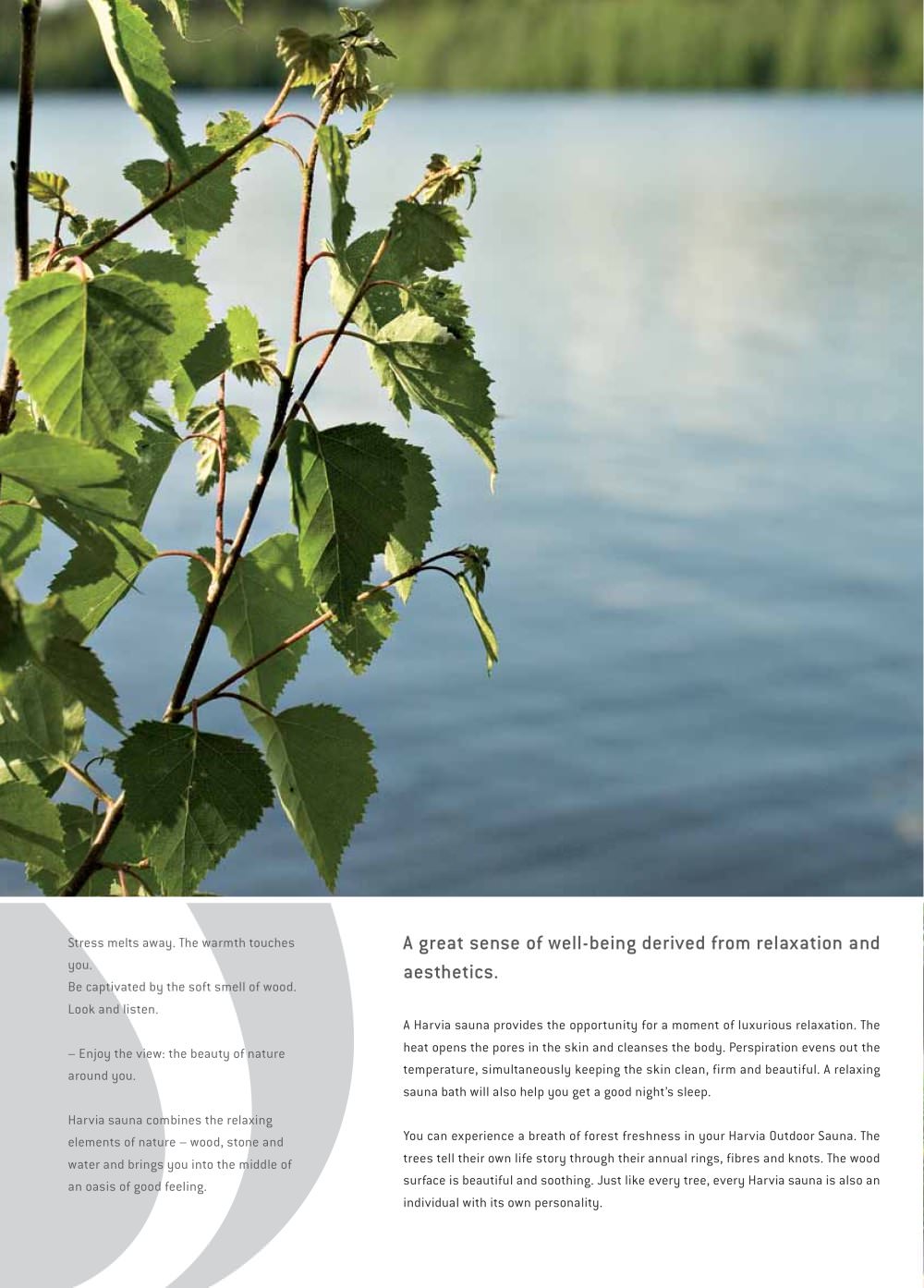 Stress melts away. The warmth touches you.
Be captivated by the soft smell of wood.
Look and listen.

– Enjoy the view: the beauty of nature around you.

Harvia sauna combines the relaxing elements of nature – wood, stone and water and brings you into the middle of an oasis of good feeling.

A great sense of well-being derived from relaxation and aesthetics.

A Harvia sauna provides the opportunity for a moment of luxurious relaxation. The heat opens the pores in the skin and cleanses the body. Perspiration evens out the temperature, simultaneously keeping the skin clean, firm and beautiful. A relaxing sauna bath will also help you get a good night's sleep.

You can experience a breath of forest freshness in your Harvia Outdoor Sauna. The trees tell their own life story through their annual rings, fibres and knots. The wood surface is beautiful and soothing. Just like every tree, every Harvia sauna is also an individual with its own personality.